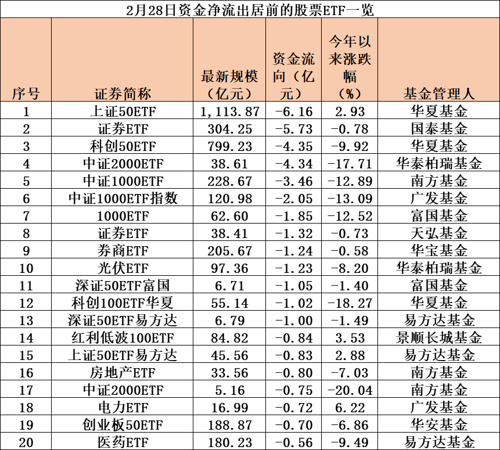 2月28日资金净流出居前的股票ETF一览

| 序号 | 证券简称 | 最新规模（亿元） | 资金流向（亿元） | 今年以来涨跌幅（%） | 基金管理人 |
|---|---|---|---|---|---|
| 1 | 上证50ETF | 1,113.87 | -6.16 | 2.93 | 华夏基金 |
| 2 | 证券ETF | 304.25 | -5.73 | -0.78 | 国泰基金 |
| 3 | 科创50ETF | 799.23 | -4.35 | -9.92 | 华夏基金 |
| 4 | 中证2000ETF | 38.61 | -4.34 | -17.71 | 华泰柏瑞基金 |
| 5 | 中证1000ETF | 228.67 | -3.46 | -12.89 | 南方基金 |
| 6 | 中证1000ETF指数 | 120.98 | -2.05 | -13.09 | 广发基金 |
| 7 | 1000ETF | 62.60 | -1.85 | -12.52 | 富国基金 |
| 8 | 证券ETF | 38.41 | -1.32 | -0.73 | 天弘基金 |
| 9 | 券商ETF | 205.67 | -1.24 | -0.58 | 华宝基金 |
| 10 | 光伏ETF | 97.36 | -1.23 | -8.20 | 华泰柏瑞基金 |
| 11 | 深证50ETF富国 | 6.71 | -1.05 | -1.40 | 富国基金 |
| 12 | 科创100ETF华夏 | 55.14 | -1.02 | -18.27 | 华夏基金 |
| 13 | 深证50ETF易方达 | 6.79 | -1.00 | -1.49 | 易方达基金 |
| 14 | 红利低波100ETF | 84.82 | -0.84 | 3.53 | 景顺长城基金 |
| 15 | 上证50ETF易方达 | 45.56 | -0.83 | 2.88 | 易方达基金 |
| 16 | 房地产ETF | 33.56 | -0.80 | -7.03 | 南方基金 |
| 17 | 中证2000ETF | 5.16 | -0.75 | -20.04 | 南方基金 |
| 18 | 电力ETF | 16.99 | -0.72 | 6.22 | 广发基金 |
| 19 | 创业板50ETF | 188.87 | -0.70 | -6.86 | 华安基金 |
| 20 | 医药ETF | 180.23 | -0.56 | -9.49 | 易方达基金 |